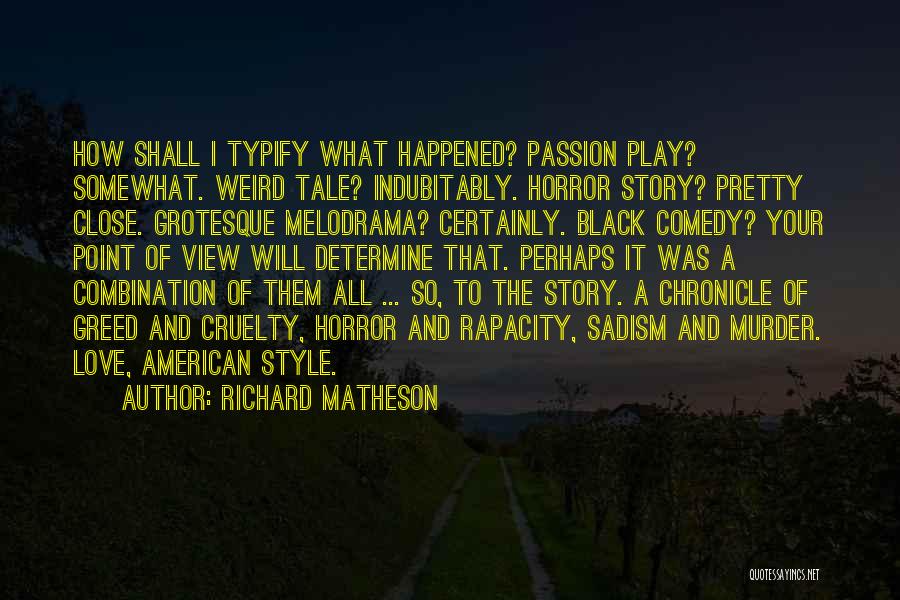 HOW SHALL I TYPIFY WHAT HAPPENED? PASSION PLAY? SOMEWHAT. WEIRD TALE? INDUBITABLY. HORROR STORY? PRETTY CLOSE. GROTESQUE MELODRAMA? CERTAINLY. BLACK COMEDY? YOUR POINT OF VIEW WILL DETERMINE THAT. PERHAPS IT WAS A COMBINATION OF THEM ALL ... SO, TO THE STORY. A CHRONICLE OF GREED AND CRUELTY, HORROR AND RAPACITY, SADISM AND MURDER. LOVE, AMERICAN STYLE.

AUTHOR: RICHARD MATHESON

QUOTESSAYINGS.NET